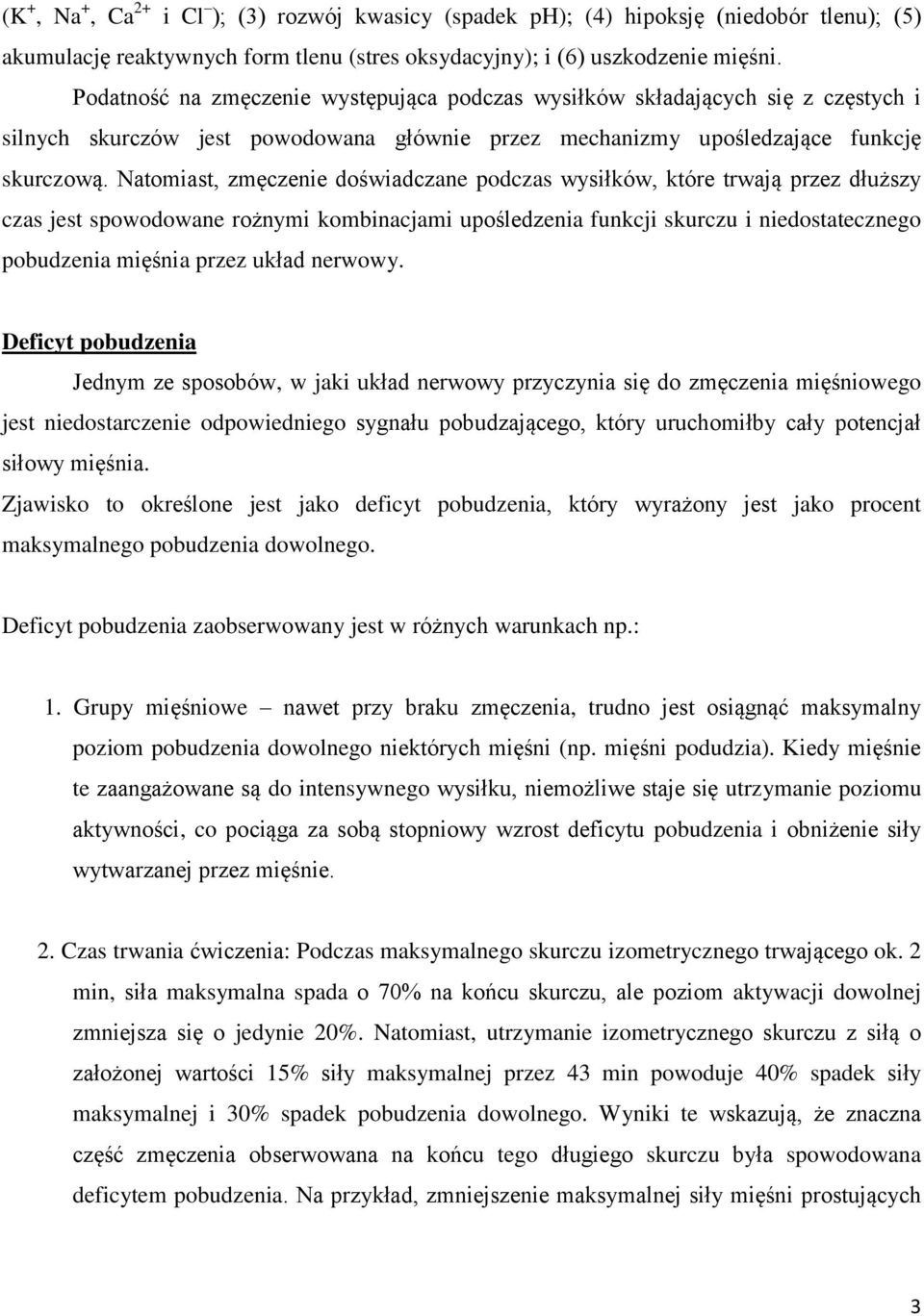 ($K^+$, $Na^+$, $Ca^{2+}$ i $Cl^-$); (3) rozwój kwasicy (spadek pH); (4) hipoksję (niedobór tlenu); (5) akumulację reaktywnych form tlenu (stres oksydacyjny); i (6) uszkodzenie mięśni.

Podatność na zmęczenie występująca podczas wysiłków składających się z częstych i silnych skurczów jest powodowana głównie przez mechanizmy upośledzające funkcję skurczową. Natomiast, zmęczenie doświadczane podczas wysiłków, które trwają przez dłuższy czas jest spowodowane rożnymi kombinacjami upośledzenia funkcji skurczu i niedostatecznego pobudzenia mięśnia przez układ nerwowy.

Deficyt pobudzenia

Jednym ze sposobów, w jaki układ nerwowy przyczynia się do zmęczenia mięśniowego jest niedostarczenie odpowiedniego sygnału pobudzającego, który uruchomiłby cały potencjał siłowy mięśnia.

Zjawisko to określone jest jako deficyt pobudzenia, który wyrażony jest jako procent maksymalnego pobudzenia dowolnego.

Deficyt pobudzenia zaobserwowany jest w różnych warunkach np.:

1. Grupy mięśniowe – nawet przy braku zmęczenia, trudno jest osiągnąć maksymalny poziom pobudzenia dowolnego niektórych mięśni (np. mięśni podudzia). Kiedy mięśnie te zaangażowane są do intensywnego wysiłku, niemożliwe staje się utrzymanie poziomu aktywności, co pociąga za sobą stopniowy wzrost deficytu pobudzenia i obniżenie siły wytwarzanej przez mięśnie.

2. Czas trwania ćwiczenia: Podczas maksymalnego skurczu izometrycznego trwającego ok. 2 min, siła maksymalna spada o 70% na końcu skurczu, ale poziom aktywacji dowolnej zmniejsza się o jedynie 20%. Natomiast, utrzymanie izometrycznego skurczu z siłą o założonej wartości 15% siły maksymalnej przez 43 min powoduje 40% spadek siły maksymalnej i 30% spadek pobudzenia dowolnego. Wyniki te wskazują, że znaczna część zmęczenia obserwowana na końcu tego długiego skurczu była spowodowana deficytem pobudzenia. Na przykład, zmniejszenie maksymalnej siły mięśni prostujących

3